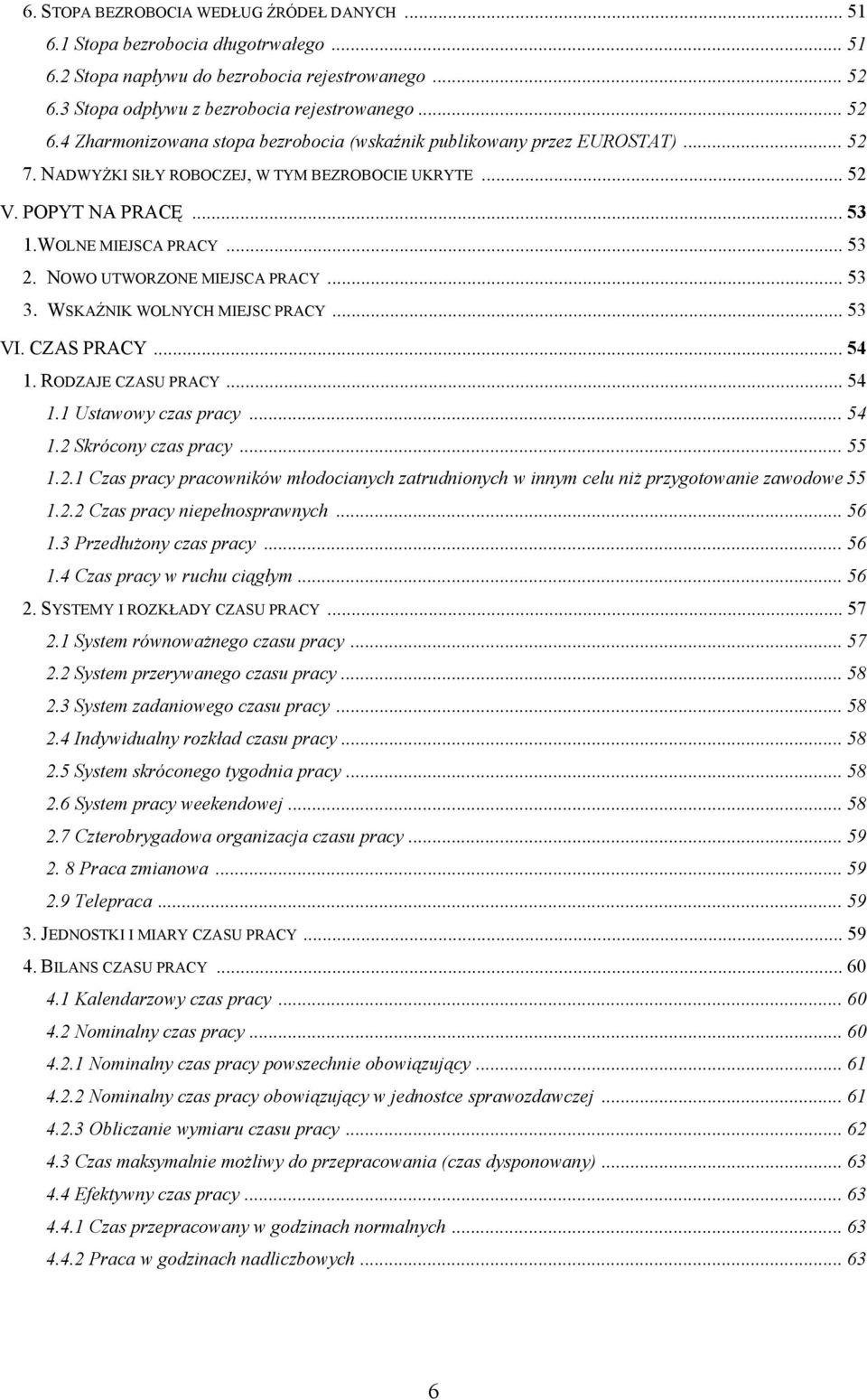 6. STOPA BEZROBOCIA WEDŁUG ŹRÓDEŁ DANYCH ... 51
6.1 Stopa bezrobocia długotrwałego ... 51
6.2 Stopa napływu do bezrobocia rejestrowanego ... 52
6.3 Stopa odpływu z bezrobocia rejestrowanego ... 52
6.4 Zharmonizowana stopa bezrobocia (wskaźnik publikowany przez EUROSTAT) ... 52
7. NADWYŻKI SIŁY ROBOCZEJ, W TYM BEZROBOCIE UKRYTE ... 52
V. POPYT NA PRACĘ ... 53
1.WOLNE MIEJSCA PRACY ... 53
2. NOWO UTWORZONE MIEJSCA PRACY ... 53
3. WSKAŹNIK WOLNYCH MIEJSC PRACY ... 53
VI. CZAS PRACY ... 54
1. RODZAJE CZASU PRACY ... 54
1.1 Ustawowy czas pracy ... 54
1.2 Skrócony czas pracy ... 55
1.2.1 Czas pracy pracowników młodocianych zatrudnionych w innym celu niż przygotowanie zawodowe 55
1.2.2 Czas pracy niepełnosprawnych ... 56
1.3 Przedłużony czas pracy ... 56
1.4 Czas pracy w ruchu ciągłym ... 56
2. SYSTEMY I ROZKŁADY CZASU PRACY ... 57
2.1 System równoważnego czasu pracy ... 57
2.2 System przerywanego czasu pracy ... 58
2.3 System zadaniowego czasu pracy ... 58
2.4 Indywidualny rozkład czasu pracy ... 58
2.5 System skróconego tygodnia pracy ... 58
2.6 System pracy weekendowej ... 58
2.7 Czterobrygadowa organizacja czasu pracy ... 59
2. 8 Praca zmianowa ... 59
2.9 Telepraca ... 59
3. JEDNOSTKI I MIARY CZASU PRACY ... 59
4. BILANS CZASU PRACY ... 60
4.1 Kalendarzowy czas pracy ... 60
4.2 Nominalny czas pracy ... 60
4.2.1 Nominalny czas pracy powszechnie obowiązujący ... 61
4.2.2 Nominalny czas pracy obowiązujący w jednostce sprawozdawczej ... 61
4.2.3 Obliczanie wymiaru czasu pracy ... 62
4.3 Czas maksymalnie możliwy do przepracowania (czas dysponowany) ... 63
4.4 Efektywny czas pracy ... 63
4.4.1 Czas przepracowany w godzinach normalnych ... 63
4.4.2 Praca w godzinach nadliczbowych ... 63

6